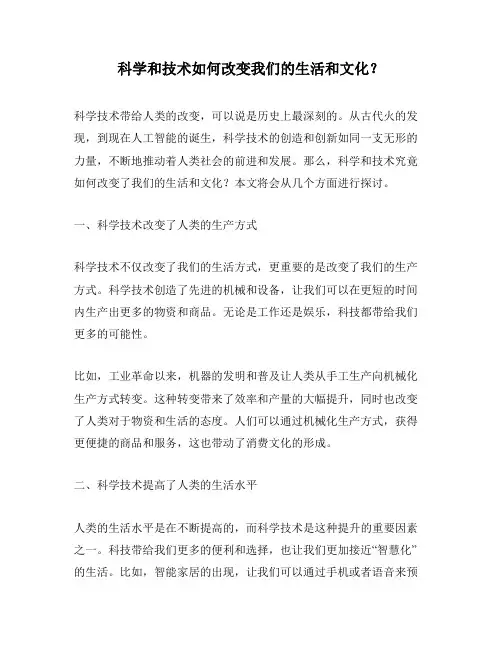 科学和技术如何改变我们的生活和文化？

科学技术带给人类的改变，可以说是历史上最深刻的。从古代火的发现，到现在人工智能的诞生，科学技术的创造和创新如同一支无形的力量，不断地推动着人类社会的前进和发展。那么，科学和技术究竟如何改变了我们的生活和文化？本文将会从几个方面进行探讨。

一、科学技术改变了人类的生产方式

科学技术不仅改变了我们的生活方式，更重要的是改变了我们的生产方式。科学技术创造了先进的机械和设备，让我们可以在更短的时间内生产出更多的物资和商品。无论是工作还是娱乐，科技都带给我们更多的可能性。

比如，工业革命以来，机器的发明和普及让人类从手工生产向机械化生产方式转变。这种转变带来了效率和产量的大幅提升，同时也改变了人类对于物资和生活的态度。人们可以通过机械化生产方式，获得更便捷的商品和服务，这也带动了消费文化的形成。

二、科学技术提高了人类的生活水平

人类的生活水平是在不断提高的，而科学技术是这种提升的重要因素之一。科技带给我们更多的便利和选择，也让我们更加接近“智慧化”的生活。比如，智能家居的出现，让我们可以通过手机或者语音来预